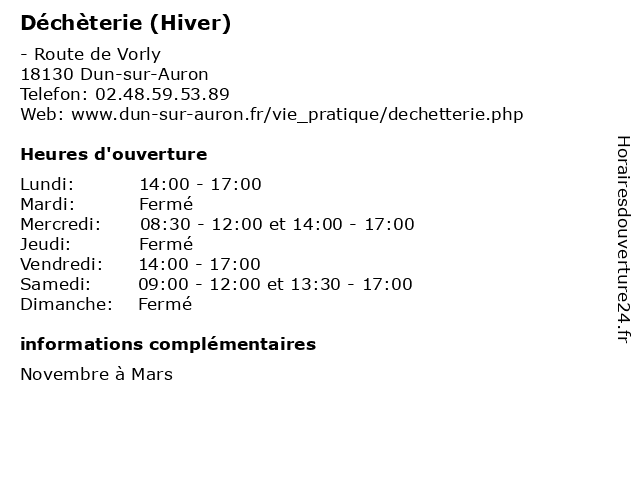 Déchèterie (Hiver)

- Route de Vorly
18130 Dun-sur-Auron
Telefon: 02.48.59.53.89
Web: www.dun-sur-auron.fr/vie_pratique/dechetterie.php

Heures d'ouverture

| | |
|---|---|
| Lundi: | 14:00 - 17:00 |
| Mardi: | Fermé |
| Mercredi: | 08:30 - 12:00 et 14:00 - 17:00 |
| Jeudi: | Fermé |
| Vendredi: | 14:00 - 17:00 |
| Samedi: | 09:00 - 12:00 et 13:30 - 17:00 |
| Dimanche: | Fermé |

informations complémentaires

Novembre à Mars

Horairesdouverture24.fr